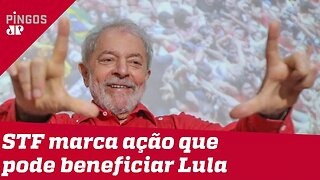 PINGOS
JP

STF marca ação que pode beneficiar Lula